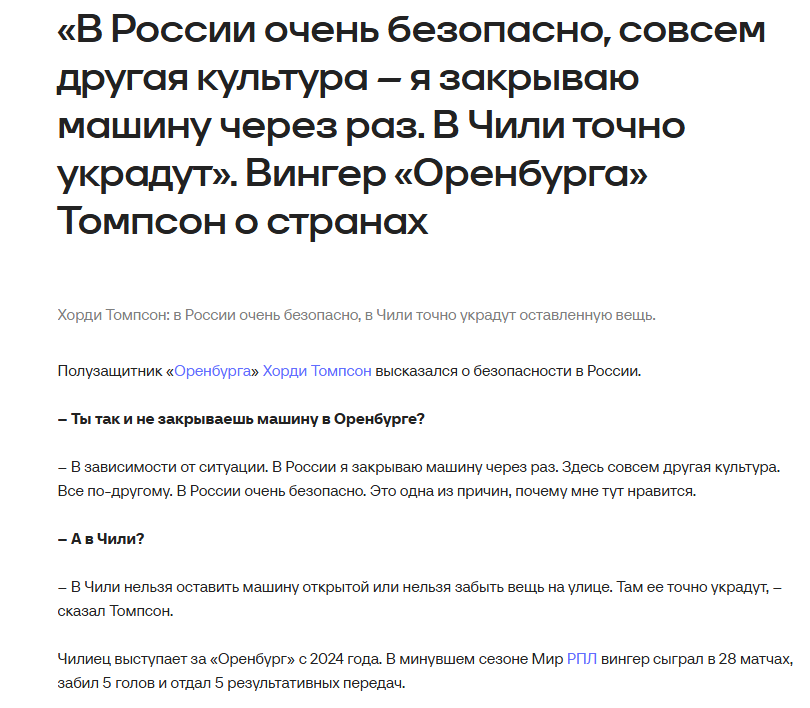 «В России очень безопасно, совсем другая культура – я закрываю машину через раз. В Чили точно украдут». Вингер «Оренбурга» Томпсон о странах

Хорди Томпсон: в России очень безопасно, в Чили точно украдут оставленную вещь.

Полузащитник «Оренбурга» Хорди Томпсон высказался о безопасности в России.

– Ты так и не закрываешь машину в Оренбурге?

– В зависимости от ситуации. В России я закрываю машину через раз. Здесь совсем другая культура. Все по-другому. В России очень безопасно. Это одна из причин, почему мне тут нравится.

– А в Чили?

– В Чили нельзя оставить машину открытой или нельзя забыть вещь на улице. Там ее точно украдут, – сказал Томпсон.

Чилиец выступает за «Оренбург» с 2024 года. В минувшем сезоне Мир РПЛ вингер сыграл в 28 матчах, забил 5 голов и отдал 5 результативных передач.